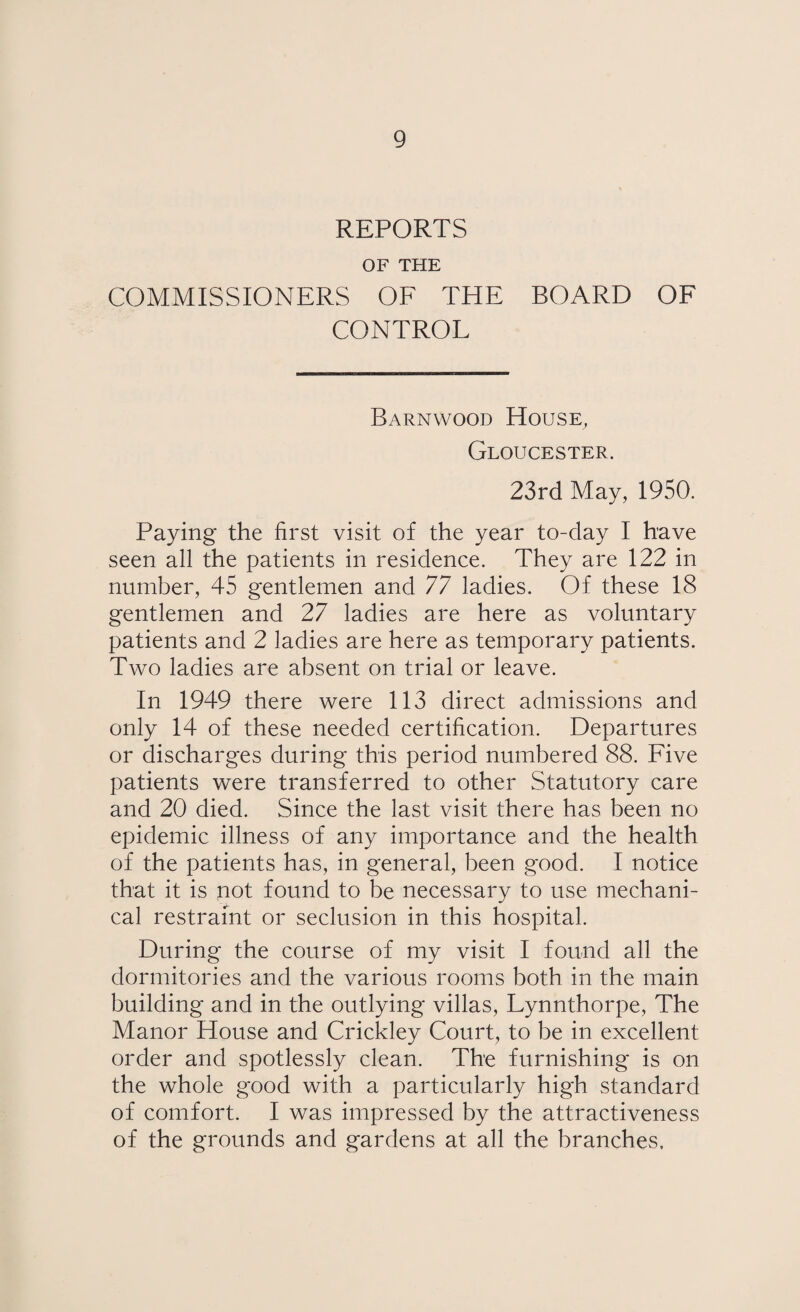 9

REPORTS
OF THE
COMMISSIONERS OF THE BOARD OF CONTROL

Barnwood House,
Gloucester.
23rd May, 1950.

Paying the first visit of the year to-day I have seen all the patients in residence. They are 122 in number, 45 gentlemen and 77 ladies. Of these 18 gentlemen and 27 ladies are here as voluntary patients and 2 ladies are here as temporary patients. Two ladies are absent on trial or leave.

In 1949 there were 113 direct admissions and only 14 of these needed certification. Departures or discharges during this period numbered 88. Five patients were transferred to other Statutory care and 20 died. Since the last visit there has been no epidemic illness of any importance and the health of the patients has, in general, been good. I notice that it is not found to be necessary to use mechanical restraint or seclusion in this hospital.

During the course of my visit I found all the dormitories and the various rooms both in the main building and in the outlying villas, Lynnthorpe, The Manor House and Crickley Court, to be in excellent order and spotlessly clean. The furnishing is on the whole good with a particularly high standard of comfort. I was impressed by the attractiveness of the grounds and gardens at all the branches.